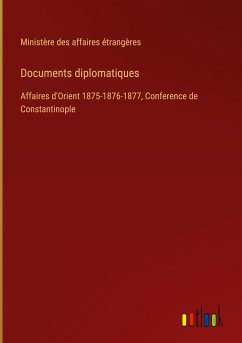 Ministère des affaires étrangères

Documents diplomatiques

Affaires d'Orient 1875-1876-1877, Conference de Constantinople

outlook